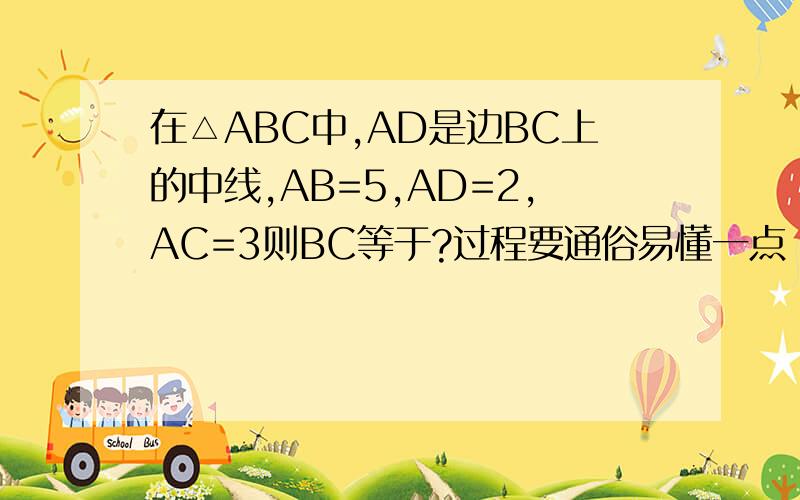 在△ABC中,AD是边BC上的中线,AB=5,AD=2,AC=3则BC等于?过程要通俗易懂一点

School Bus